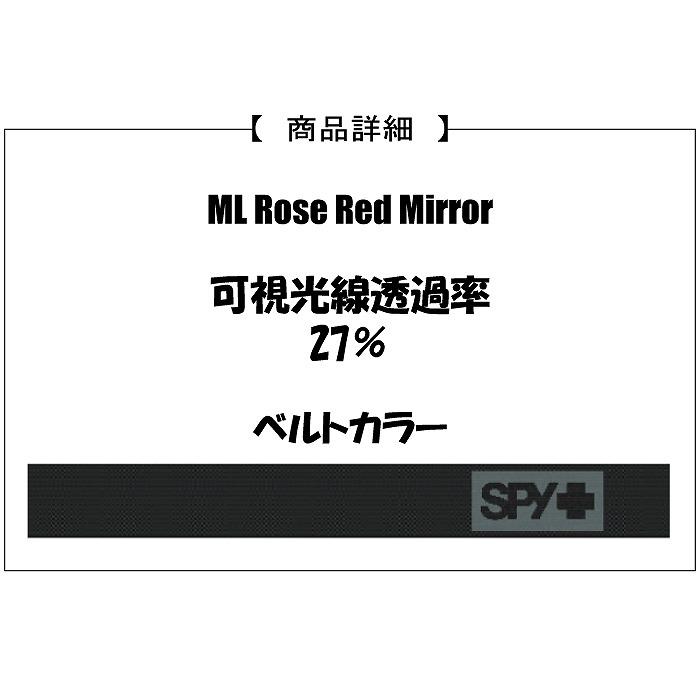 【 商品詳細 】

ML Rose Red Mirror

可視光線透過率
27%

ベルトカラー

SPY+